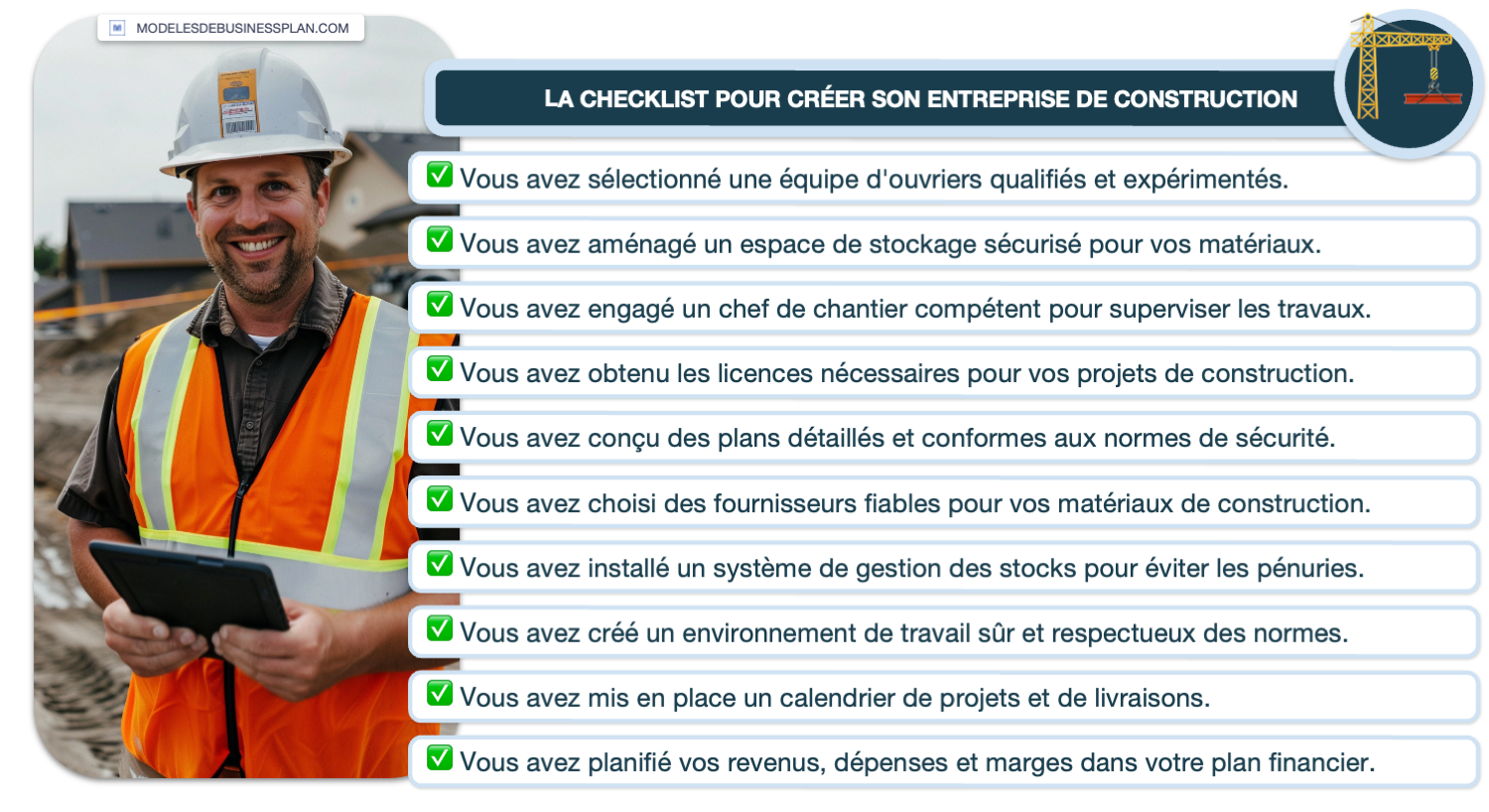 MODELESDEBUSINESSPLAN.COM

LA CHECKLIST POUR CRÉER SON ENTREPRISE DE CONSTRUCTION

✅ Vous avez sélectionné une équipe d'ouvriers qualifiés et expérimentés.

✅ Vous avez aménagé un espace de stockage sécurisé pour vos matériaux.

✅ Vous avez engagé un chef de chantier compétent pour superviser les travaux.

✅ Vous avez obtenu les licences nécessaires pour vos projets de construction.

✅ Vous avez conçu des plans détaillés et conformes aux normes de sécurité.

✅ Vous avez choisi des fournisseurs fiables pour vos matériaux de construction.

✅ Vous avez installé un système de gestion des stocks pour éviter les pénuries.

✅ Vous avez créé un environnement de travail sûr et respectueux des normes.

✅ Vous avez mis en place un calendrier de projets et de livraisons.

✅ Vous avez planifié vos revenus, dépenses et marges dans votre plan financier.